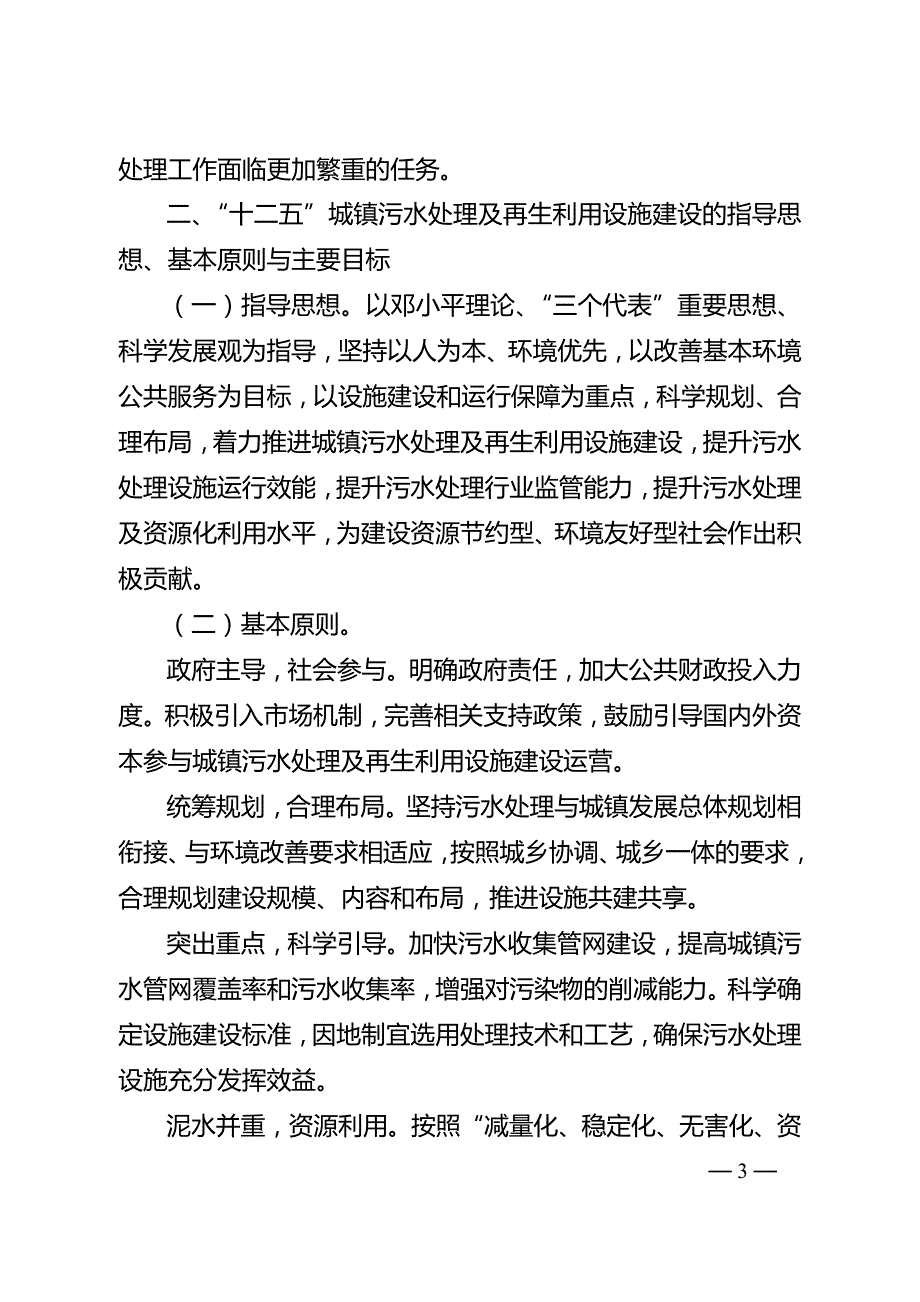 处理工作面临更加繁重的任务。

二、“十二五”城镇污水处理及再生利用设施建设的指导思想、基本原则与主要目标

（一）指导思想。以邓小平理论、“三个代表”重要思想、科学发展观为指导，坚持以人为本、环境优先，以改善基本环境公共服务为目标，以设施建设和运行保障为重点，科学规划、合理布局，着力推进城镇污水处理及再生利用设施建设，提升污水处理设施运行效能，提升污水处理行业监管能力，提升污水处理及资源化利用水平，为建设资源节约型、环境友好型社会作出积极贡献。

（二）基本原则。

政府主导，社会参与。明确政府责任，加大公共财政投入力度。积极引入市场机制，完善相关支持政策，鼓励引导国内外资本参与城镇污水处理及再生利用设施建设运营。

统筹规划，合理布局。坚持污水处理与城镇发展总体规划相衔接、与环境改善要求相适应，按照城乡协调、城乡一体的要求，合理规划建设规模、内容和布局，推进设施共建共享。

突出重点，科学引导。加快污水收集管网建设，提高城镇污水管网覆盖率和污水收集率，增强对污染物的削减能力。科学确定设施建设标准，因地制宜选用处理技术和工艺，确保污水处理设施充分发挥效益。

泥水并重，资源利用。按照“减量化、稳定化、无害化、资

— 3 —